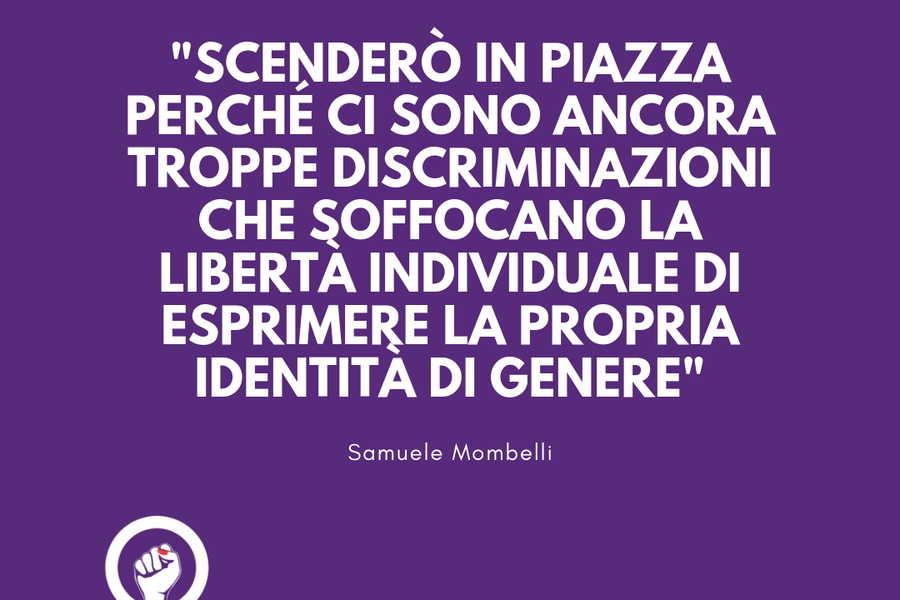 "SCENDERÒ IN PIAZZA PERCHÉ CI SONO ANCORA TROPPE DISCRIMINAZIONI CHE SOFFOCANO LA LIBERTÀ INDIVIDUALE DI ESPRIMERE LA PROPRIA IDENTITÀ DI GENERE"

Samuele Mombelli